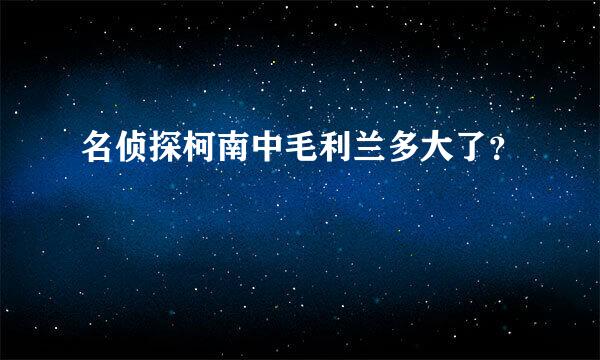 名侦探柯南中毛利兰多大了?